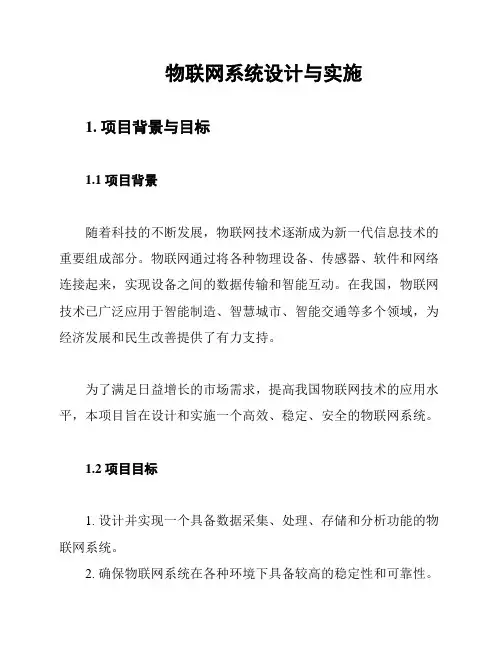 物联网系统设计与实施

1. 项目背景与目标

1.1 项目背景

随着科技的不断发展，物联网技术逐渐成为新一代信息技术的重要组成部分。物联网通过将各种物理设备、传感器、软件和网络连接起来，实现设备之间的数据传输和智能互动。在我国，物联网技术已广泛应用于智能制造、智慧城市、智能交通等多个领域，为经济发展和民生改善提供了有力支持。

为了满足日益增长的市场需求，提高我国物联网技术的应用水平，本项目旨在设计和实施一个高效、稳定、安全的物联网系统。

1.2 项目目标

1. 设计并实现一个具备数据采集、处理、存储和分析功能的物联网系统。
2. 确保物联网系统在各种环境下具备较高的稳定性和可靠性。